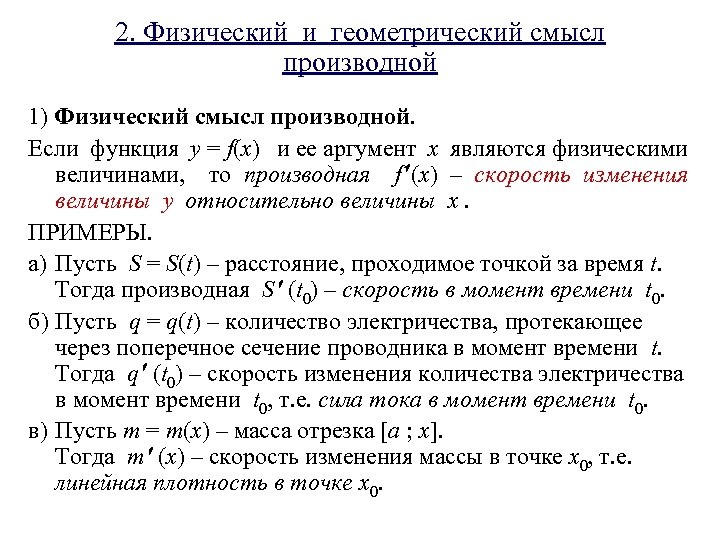 2. Физический и геометрический смысл производной

1) Физический смысл производной.

Если функция $y = f(x)$ и ее аргумент $x$ являются физическими величинами, то производная $f'(x)$ – скорость изменения величины $y$ относительно величины $x$ .

ПРИМЕРЫ.

а) Пусть $S = S(t)$ – расстояние, проходимое точкой за время $t$. Тогда производная $S'(t_0)$ – скорость в момент времени $t_0$.

б) Пусть $q = q(t)$ – количество электричества, протекающее через поперечное сечение проводника в момент времени $t$. Тогда $q'(t_0)$ – скорость изменения количества электричества в момент времени $t_0$, т.е. сила тока в момент времени $t_0$.

в) Пусть $m = m(x)$ – масса отрезка $[a ; x]$. Тогда $m'(x)$ – скорость изменения массы в точке $x_0$, т.е. линейная плотность в точке $x_0$.